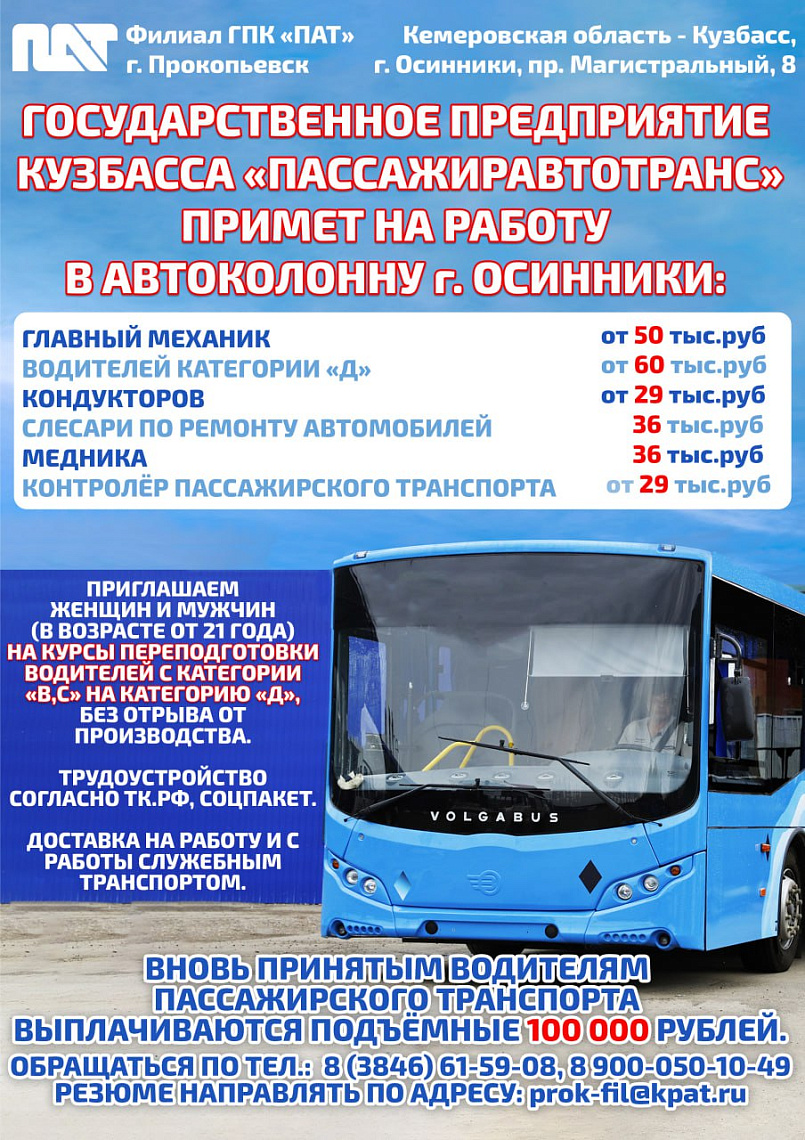 ПАТ Филиал ГПК «ПАТ» г. Прокопьевск

Кемеровская область - Кузбасс, г. Осинники, пр. Магистральный, 8

ГОСУДАРСТВЕННОЕ ПРЕДПРИЯТИЕ КУЗБАССА «ПАССАЖИРАВТОТРАНС» ПРИМЕТ НА РАБОТУ В АВТОКОЛОННУ г. ОСИННИКИ:

| | |
|---|---|
| ГЛАВНЫЙ МЕХАНИК | от 50 тыс.руб |
| ВОДИТЕЛЕЙ КАТЕГОРИИ «Д» | от 60 тыс.руб |
| КОНДУКТОРОВ | от 29 тыс.руб |
| СЛЕСАРИ ПО РЕМОНТУ АВТОМОБИЛЕЙ | 36 тыс.руб |
| МЕДНИКА | 36 тыс.руб |
| КОНТРОЛЁР ПАССАЖИРСКОГО ТРАНСПОРТА | от 29 тыс.руб |

ПРИГЛАШАЕМ ЖЕНЩИН И МУЖЧИН (В ВОЗРАСТЕ ОТ 21 ГОДА) НА КУРСЫ ПЕРЕПОДГОТОВКИ ВОДИТЕЛЕЙ С КАТЕГОРИИ «В,С» НА КАТЕГОРИЮ «Д», БЕЗ ОТРЫВА ОТ ПРОИЗВОДСТВА.

ТРУДОУСТРОЙСТВО СОГЛАСНО ТК.РФ, СОЦПАКЕТ.

ДОСТАВКА НА РАБОТУ И С РАБОТЫ СЛУЖЕБНЫМ ТРАНСПОРТОМ.

VOLGABUS

ВНОВЬ ПРИНЯТЫМ ВОДИТЕЛЯМ ПАССАЖИРСКОГО ТРАНСПОРТА ВЫПЛАЧИВАЮТСЯ ПОДЪЁМНЫЕ 100 000 РУБЛЕЙ.
ОБРАЩАТЬСЯ ПО ТЕЛ.: 8 (3846) 61-59-08, 8 900-050-10-49
РЕЗЮМЕ НАПРАВЛЯТЬ ПО АДРЕСУ: prok-fil@kpat.ru